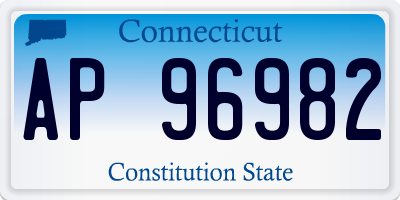 Connecticut

AP 96982

Constitution State